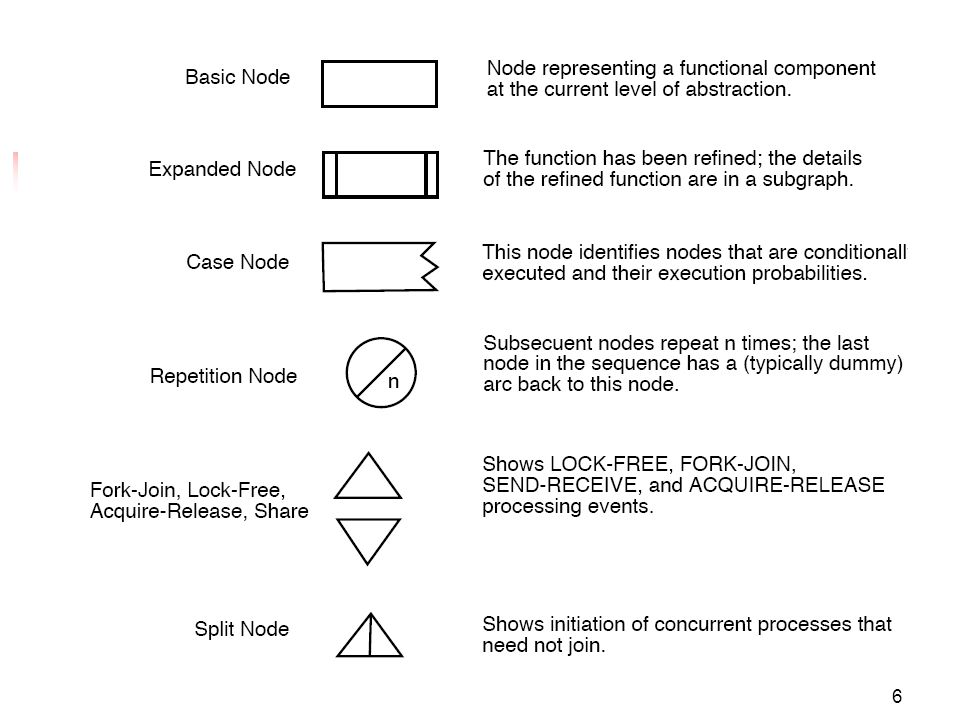 Basic Node

Node representing a functional component at the current level of abstraction.

Expanded Node

The function has been refined; the details of the refined function are in a subgraph.

Case Node

This node identifies nodes that are conditionall executed and their execution probabilities.

Repetition Node

n

Subsecuent nodes repeat n times; the last node in the sequence has a (typically dummy) arc back to this node.

Fork-Join, Lock-Free, Acquire-Release, Share

Shows LOCK-FREE, FORK-JOIN, SEND-RECEIVE, and ACQUIRE-RELEASE processing events.

Split Node

Shows initiation of concurrent processes that need not join.

6